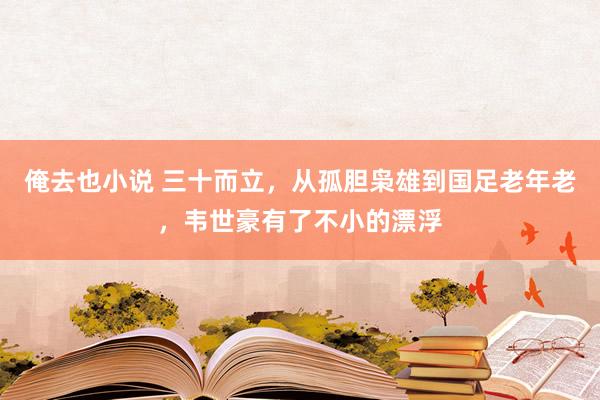 俺去也小说 三十而立，从孤胆枭雄到国足老年老，韦世豪有了不小的漂浮